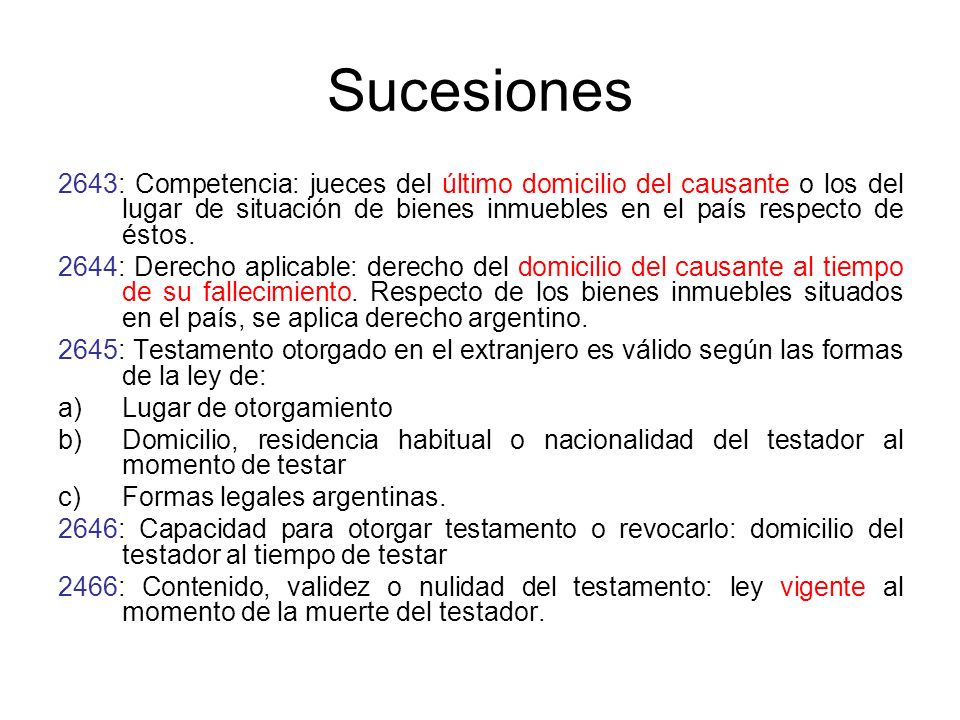 Sucesiones

2643: Competencia: jueces del último domicilio del causante o los del lugar de situación de bienes inmuebles en el país respecto de éstos.

2644: Derecho aplicable: derecho del domicilio del causante al tiempo de su fallecimiento. Respecto de los bienes inmuebles situados en el país, se aplica derecho argentino.

2645: Testamento otorgado en el extranjero es válido según las formas de la ley de:

a) Lugar de otorgamiento

b) Domicilio, residencia habitual o nacionalidad del testador al momento de testar

c) Formas legales argentinas.

2646: Capacidad para otorgar testamento o revocarlo: domicilio del testador al tiempo de testar

2466: Contenido, validez o nulidad del testamento: ley vigente al momento de la muerte del testador.